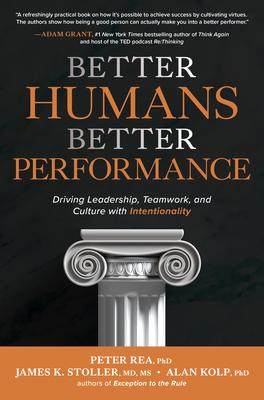 "A refreshingly practical book on how it's possible to achieve success by cultivating virtues. The authors show how being a good person can actually make you into a better performer."

—ADAM GRANT, #1 New York Times bestselling author of Think Again and host of the TED podcast Re:Thinking

BETTER HUMANS BETTER PERFORMANCE

Driving Leadership, Teamwork, and Culture with Intentionality

PETER REA, PhD
JAMES K. STOLLER, MD, MS • ALAN KOLP, PhD
authors of Exception to the Rule